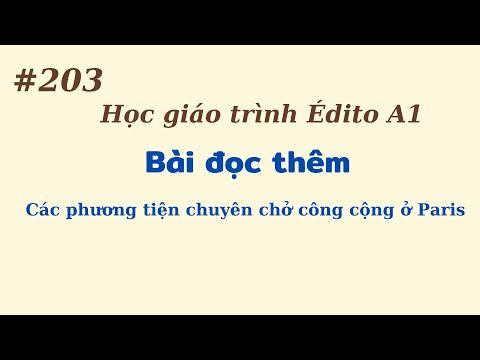 #203

Học giáo trình Édito A1

Bài đọc thêm

Các phương tiện chuyên chở công cộng ở Paris